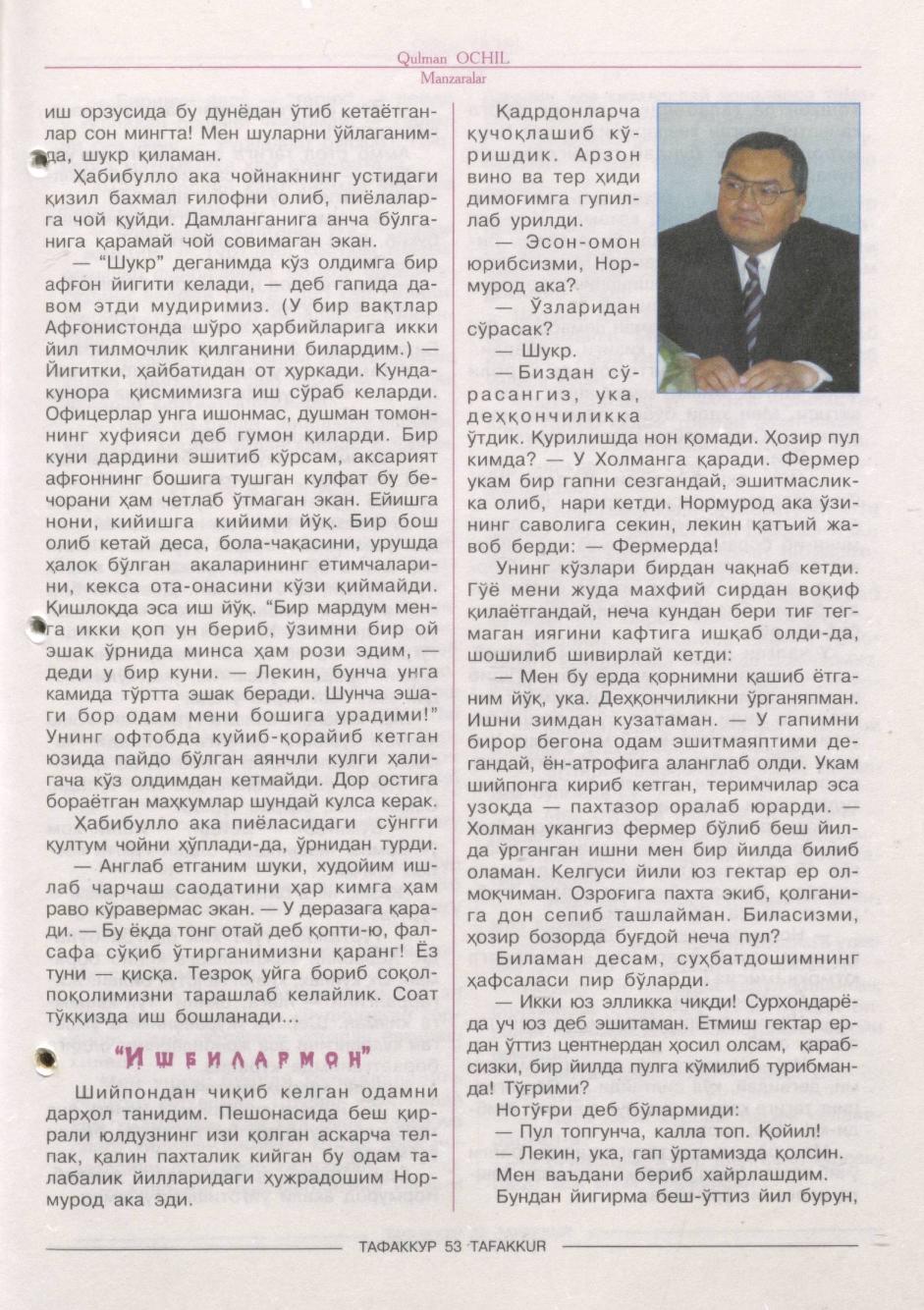 Qulman OCHIL
Manzaralar

иш орзусида бу дунёдан ўтиб кетаётганлар сон мингта! Мен шуларни ўйлаганимда, шукр қиламан.

Ҳабибулло ака чойнакнинг устидаги қизил бахмал ғилофни олиб, пиёлаларга чой қуйди. Дамланганига анча бўлганига қарамай чой совимаган экан.

— “Шукр” деганимда кўз олдимга бир афғон йигити келади, — деб гапида давом этди мудиримиз. (У бир вақтлар Афғонистонда шўро ҳарбийларига икки йил тилмочлик қилганини билардим.) — Йигитки, ҳайбатидан от ҳуркади. Кундакунора қисмимизга иш сўраб келарди. Офицерлар унга ишонмас, душман томоннинг хуфияси деб гумон қиларди. Бир куни дардини эшитиб кўрсам, аксарият афғоннинг бошига тушган кулфат бу бечорани ҳам четлаб ўтмаган экан. Ейишга нони, кийишга кийими йўқ. Бир бош олиб кетай деса, бола-чақасини, урушда ҳалок бўлган акаларининг етимчаларини, кекса ота-онасини кўзи қиймайди. Қишлоқда эса иш йўқ. “Бир мардум менга икки қоп ун бериб, ўзимни бир ой эшак ўрнида минса ҳам рози эдим, — деди у бир куни. — Лекин, бунча унга камида тўртта эшак беради. Шунча эшаги бор одам мени бошига урадими!” Унинг офтобда куйиб-қорайиб кетган юзида пайдо бўлган аянчли кулги ҳалигача кўз олдимдан кетмайди. Дор остига бораётган маҳкумлар шундай кулса керак.

Ҳабибулло ака пиёласидаги сўнгги қултум чойни ҳўплади-да, ўрнидан турди.

— Англаб етганим шуки, худойим ишлаб чарчаш саодатини ҳар кимга ҳам раво кўравермас экан. — У деразага қаради. — Бу ёқда тонг отай деб қопти-ю, фалсафа сўқиб ўтирганимизни қаранг! Ёз туни — қисқа. Тезроқ уйга бориб соқолпоқолимизни тарашлаб келайлик. Соат тўққизда иш бошланади...

“ИШБИЛАРМОН”

Шийпондан чиқиб келган одамни дарҳол танидим. Пешонасида беш қиррали юлдузнинг изи қолган аскарча телпак, қалин пахталик кийган бу одам талабалик йилларидаги ҳужрадошим Нормурод ака эди.

Қадрдонларча қучоқлашиб кўришдик. Арзон вино ва тер ҳиди димоғимга гупиллаб урилди.

— Эсон-омон юрибсизми, Нормурод ака?

— Ўзларидан сўрасак?

— Шукр.

— Биздан сўрасангиз, ука, деҳқончиликка ўтдик. Қурилишда нон қомади. Ҳозир пул кимда? — У Холманга қаради. Фермер укам бир гапни сезгандай, эшитмасликка олиб, нари кетди. Нормурод ака ўзининг саволига секин, лекин қатъий жавоб берди: — Фермерда!

Унинг кўзлари бирдан чақнаб кетди. Гўё мени жуда махфий сирдан воқиф қилаётгандай, неча кундан бери тиғ тегмаган иягини кафтига ишқаб олди-да, шошилиб шивирлай кетди:

— Мен бу ерда қорнимни қашиб ётганим йўқ, ука. Деҳқончиликни ўрганяпман. Ишни зимдан кузатаман. — У гапимни бирор бегона одам эшитмаяптими дегандай, ён-атрофига аланглаб олди. Укам шийпонга кириб кетган, теримчилар эса узоқда — пахтазор оралаб юрарди. — Холман укангиз фермер бўлиб беш йилда ўрганган ишни мен бир йилда билиб оламан. Келгуси йили юз гектар ер олмоқчиман. Озроғига пахта экиб, қолганига дон сепиб ташлайман. Биласизми, ҳозир бозорда буғдой неча пул?

Биламан десам, суҳбатдошимнинг ҳафсаласи пир бўларди.

— Икки юз элликка чиқди! Сурхондарёда уч юз деб эшитаман. Етмиш гектар ердан ўттиз центнердан ҳосил олсам, қарабсизки, бир йилда пулга кўмилиб турибманда! Тўғрими?

Нотўғри деб бўлармиди:

— Пул топгунча, калла топ. Қойил!

— Лекин, ука, гап ўртамизда қолсин.

Мен ваъдани бериб хайрлашдим.

Бундан йигирма беш-ўттиз йил бурун,

ТАФАККУР 53 TAFAKKUR